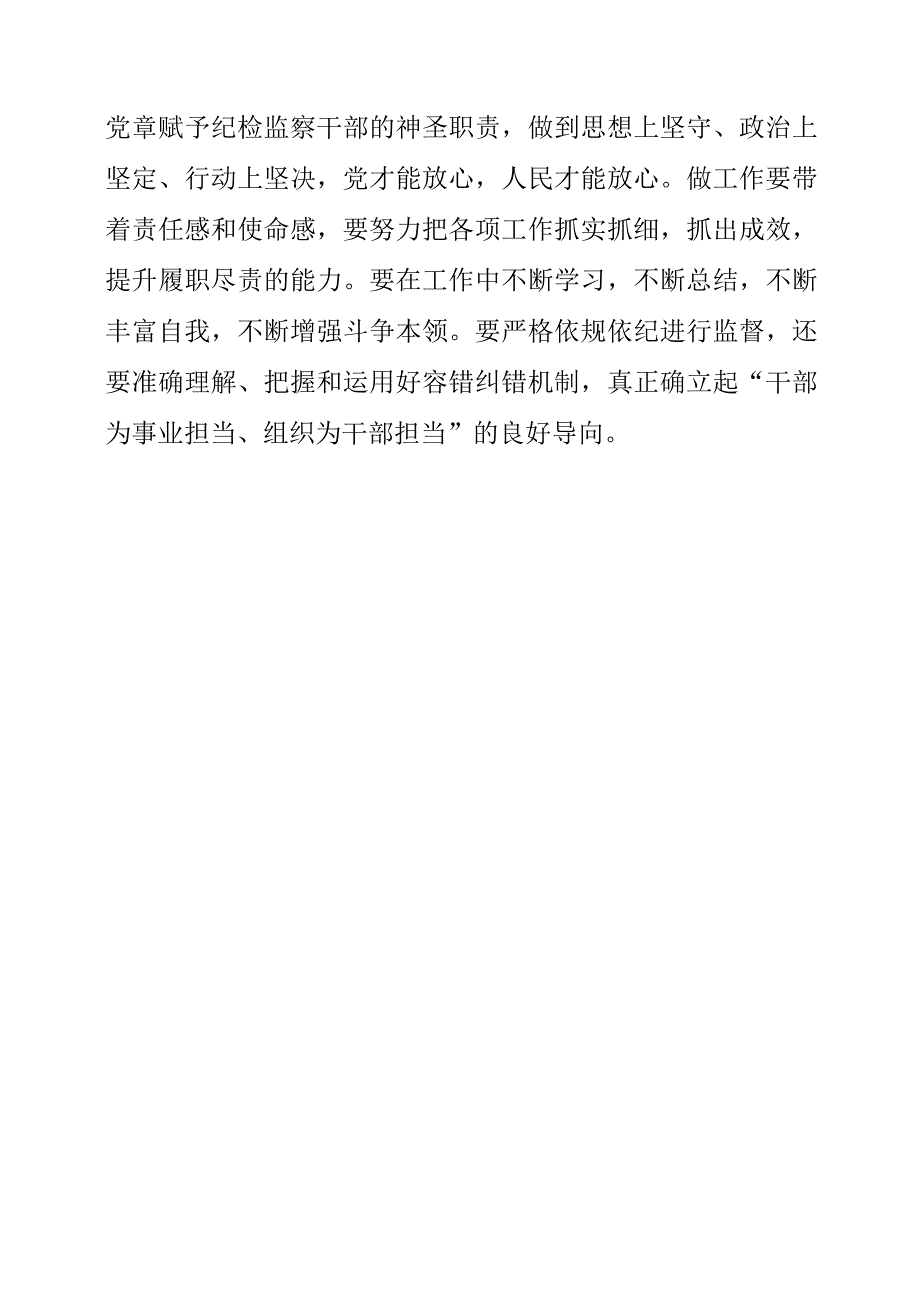 党章赋予纪检监察干部的神圣职责，做到思想上坚守、政治上坚定、行动上坚决，党才能放心，人民才能放心。做工作要带着责任感和使命感，要努力把各项工作抓实抓细，抓出成效，提升履职尽责的能力。要在工作中不断学习，不断总结，不断丰富自我，不断增强斗争本领。要严格依规依纪进行监督，还要准确理解、把握和运用好容错纠错机制，真正确立起“干部为事业担当、组织为干部担当”的良好导向。